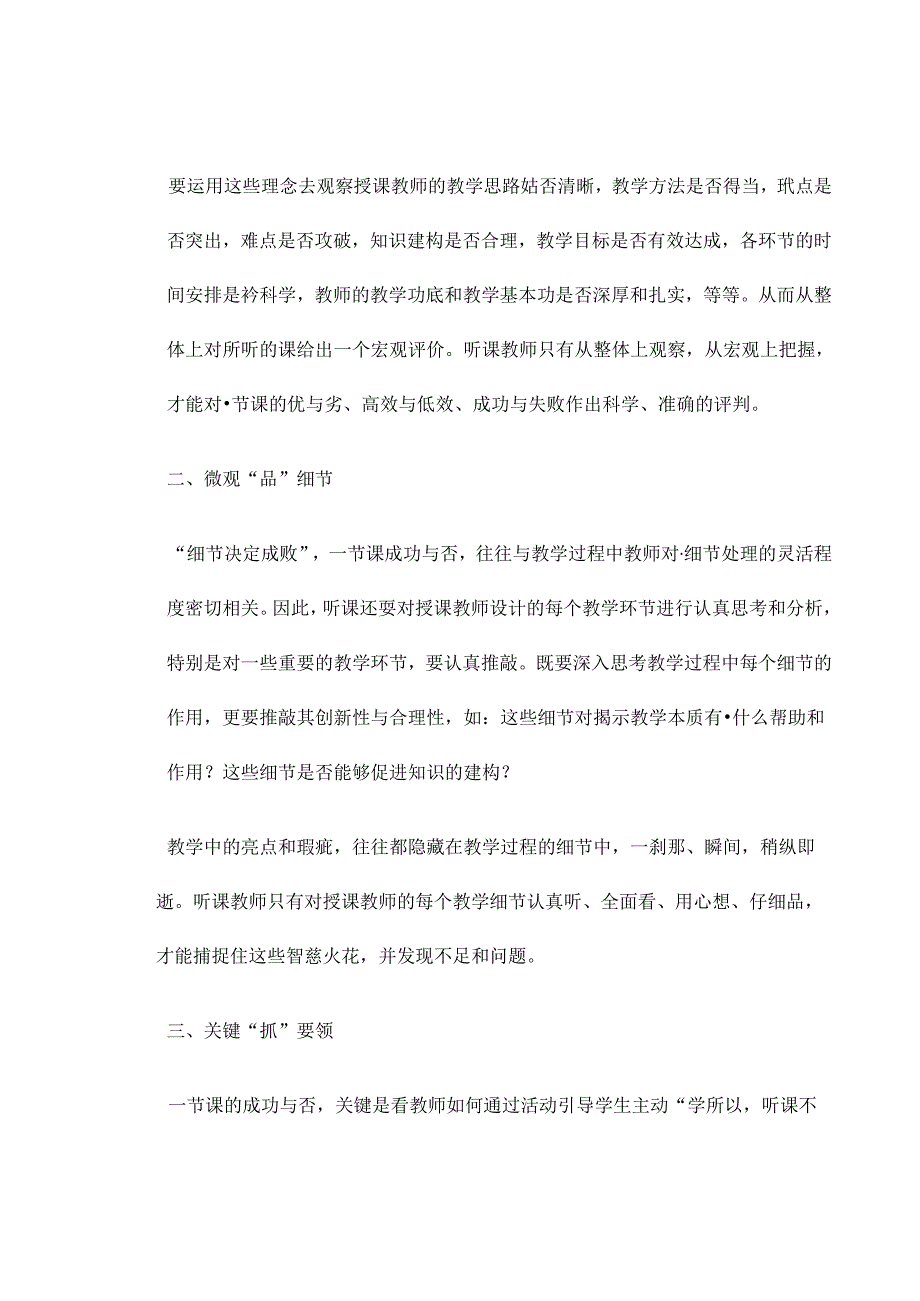 要运用这些理念去观察授课教师的教学思路姑否清晰，教学方法是否得当，玳点是否突出，难点是否攻破，知识建构是否合理，教学目标是否有效达成，各环节的时间安排是衿科学，教师的教学功底和教学基本功是否深厚和扎实，等等。从而从整体上对所听的课给出一个宏观评价。听课教师只有从整体上观察，从宏观上把握，才能对•节课的优与劣、高效与低效、成功与失败作出科学、准确的评判。

二、微观“品”细节

“细节决定成败”，一节课成功与否，往往与教学过程中教师对·细节处理的灵活程度密切相关。因此，听课还要对授课教师设计的每个教学环节进行认真思考和分析，特别是对一些重要的教学环节，要认真推敲。既要深入思考教学过程中每个细节的作用，更要推敲其创新性与合理性，如：这些细节对揭示教学本质有•什么帮助和作用？这些细节是否能够促进知识的建构？

教学中的亮点和瑕疵，往往都隐藏在教学过程的细节中，一刹那、瞬间，稍纵即逝。听课教师只有对授课教师的每个教学细节认真听、全面看、用心想、仔细品，才能捕捉住这些智慈火花，并发现不足和问题。

三、关键“抓”要领

一节课的成功与否，关键是看教师如何通过活动引导学生主动“学所以，听课不